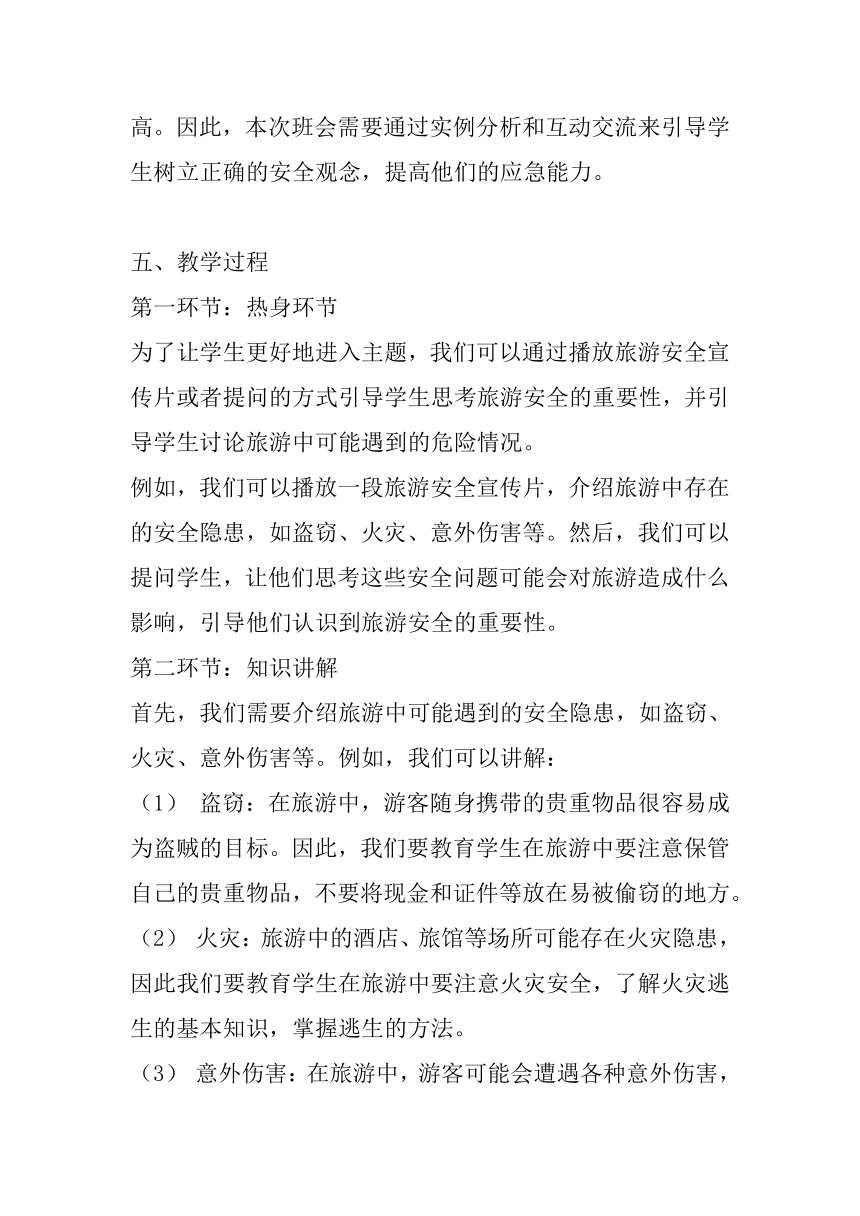 高。因此，本次班会需要通过实例分析和互动交流来引导学生树立正确的安全观念，提高他们的应急能力。

五、教学过程
第一环节：热身环节
为了让学生更好地进入主题，我们可以通过播放旅游安全宣传片或者提问的方式引导学生思考旅游安全的重要性，并引导学生讨论旅游中可能遇到的危险情况。
例如，我们可以播放一段旅游安全宣传片，介绍旅游中存在的安全隐患，如盗窃、火灾、意外伤害等。然后，我们可以提问学生，让他们思考这些安全问题可能会对旅游造成什么影响，引导他们认识到旅游安全的重要性。
第二环节：知识讲解
首先，我们需要介绍旅游中可能遇到的安全隐患，如盗窃、火灾、意外伤害等。例如，我们可以讲解：
（1） 盗窃：在旅游中，游客随身携带的贵重物品很容易成为盗贼的目标。因此，我们要教育学生在旅游中要注意保管自己的贵重物品，不要将现金和证件等放在易被偷窃的地方。
（2） 火灾：旅游中的酒店、旅馆等场所可能存在火灾隐患，因此我们要教育学生在旅游中要注意火灾安全，了解火灾逃生的基本知识，掌握逃生的方法。
（3） 意外伤害：在旅游中，游客可能会遭遇各种意外伤害，